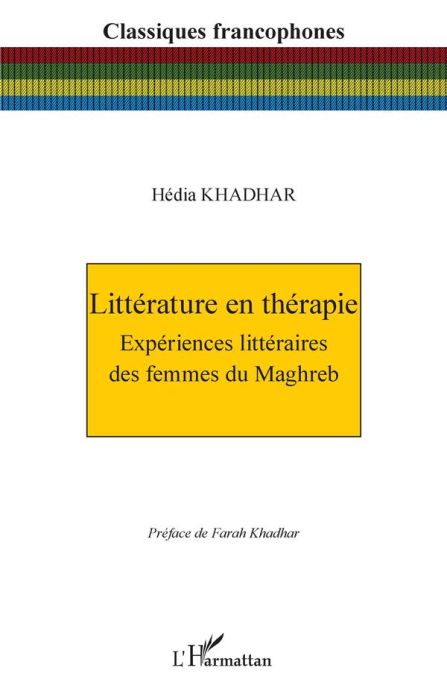 Classiques francophones

Hédia KHADHAR

Littérature en thérapie
Expériences littéraires des femmes du Maghreb

Préface de Farah Khadhar

L'Harmattan